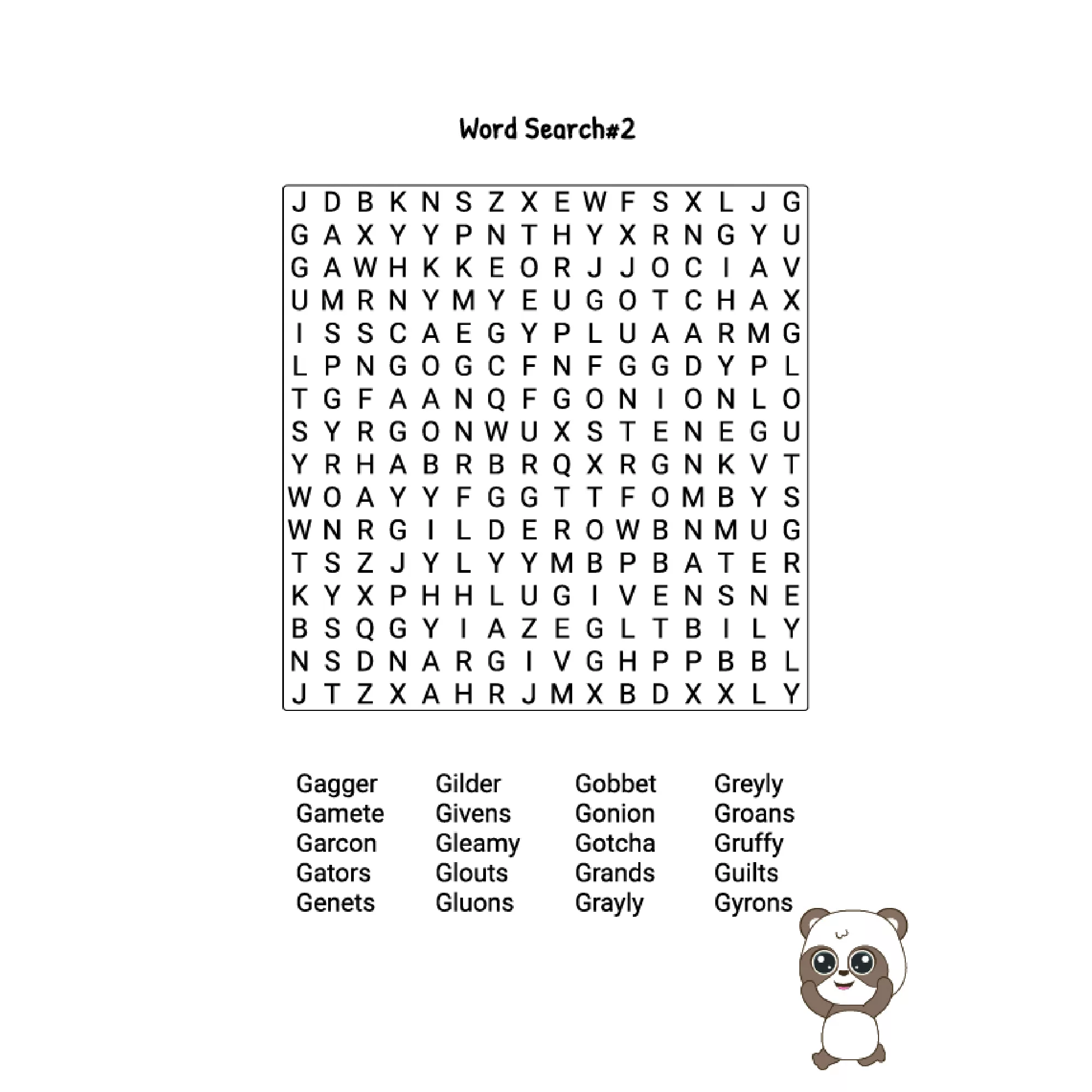 Word Search#2

J D B K N S Z X E W F S X L J G
G A X Y Y P N T H Y X R N G Y U
G A W H K K E O R J J O C I A V
U M R N Y M Y E U G O T C H A X
I S S C A E G Y P L U A A R M G
L P N G O G C F N F G G D Y P L
T G F A A N Q F G O N I O N L O
S Y R G O N W U X S T E N E G U
Y R H A B R B R Q X R G N K V T
W O A Y Y F G G T T F O M B Y S
W N R G I L D E R O W B N M U G
T S Z J Y L Y Y M B P B A T E R
K Y X P H H L U G I V E N S N E
B S Q G Y I A Z E G L T B I L Y
N S D N A R G I V G H P P B B L
J T Z X A H R J M X B D X X L Y

Gagger
Gamete
Garcon
Gators
Genets

Gilder
Givens
Gleamy
Glouts
Gluons

Gobbet
Gonion
Gotcha
Grands
Grayly

Greyly
Groans
Gruffy
Guilts
Gyrons